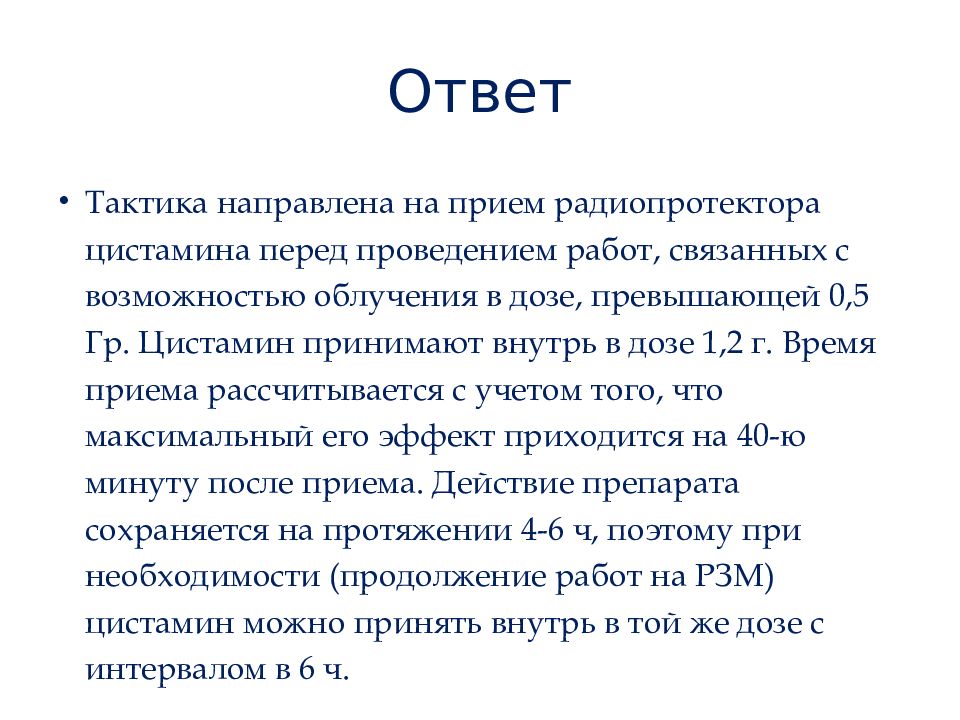 Ответ

• Тактика направлена на прием радиопротектора цистамина перед проведением работ, связанных с возможностью облучения в дозе, превышающей 0,5 Гр. Цистамин принимают внутрь в дозе 1,2 г. Время приема рассчитывается с учетом того, что максимальный его эффект приходится на 40-ю минуту после приема. Действие препарата сохраняется на протяжении 4-6 ч, поэтому при необходимости (продолжение работ на РЗМ) цистамин можно принять внутрь в той же дозе с интервалом в 6 ч.